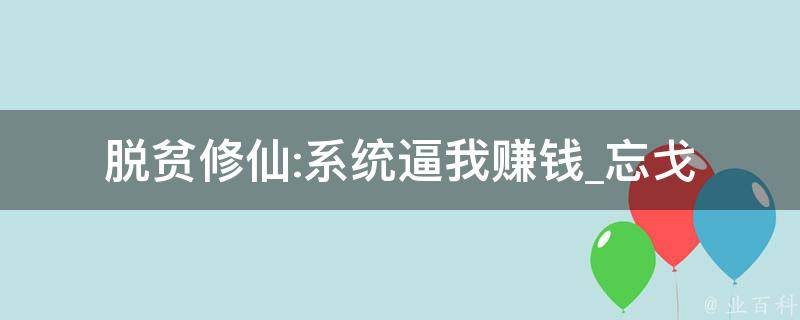 脱贫修仙:系统逼我赚钱_忘戈

@ 业百科